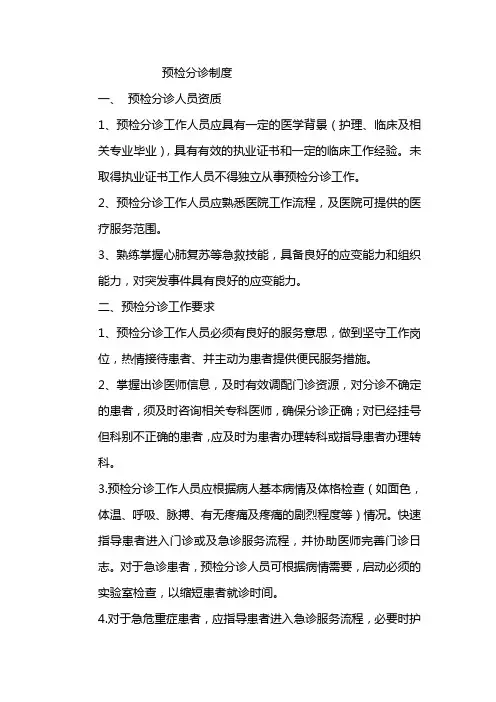 预检分诊制度

一、 预检分诊人员资质

1、预检分诊工作人员应具有一定的医学背景（护理、临床及相关专业毕业），具有有效的执业证书和一定的临床工作经验。未取得执业证书工作人员不得独立从事预检分诊工作。

2、预检分诊工作人员应熟悉医院工作流程，及医院可提供的医疗服务范围。

3、熟练掌握心肺复苏等急救技能，具备良好的应变能力和组织能力，对突发事件具有良好的应变能力。

二、预检分诊工作要求

1、预检分诊工作人员必须有良好的服务意思，做到坚守工作岗位，热情接待患者、并主动为患者提供便民服务措施。

2、掌握出诊医师信息，及时有效调配门诊资源，对分诊不确定的患者，须及时咨询相关专科医师，确保分诊正确；对已经挂号但科别不正确的患者，应及时为患者办理转科或指导患者办理转科。

3.预检分诊工作人员应根据病人基本病情及体格检查（如面色，体温、呼吸、脉搏、有无疼痛及疼痛的剧烈程度等）情况。快速指导患者进入门诊或及急诊服务流程，并协助医师完善门诊日志。对于急诊患者，预检分诊人员可根据病情需要，启动必须的实验室检查，以缩短患者就诊时间。

4.对于急危重症患者，应指导患者进入急诊服务流程，必要时护